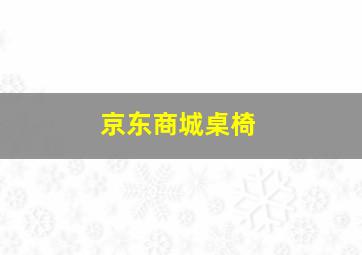 京东商城桌椅